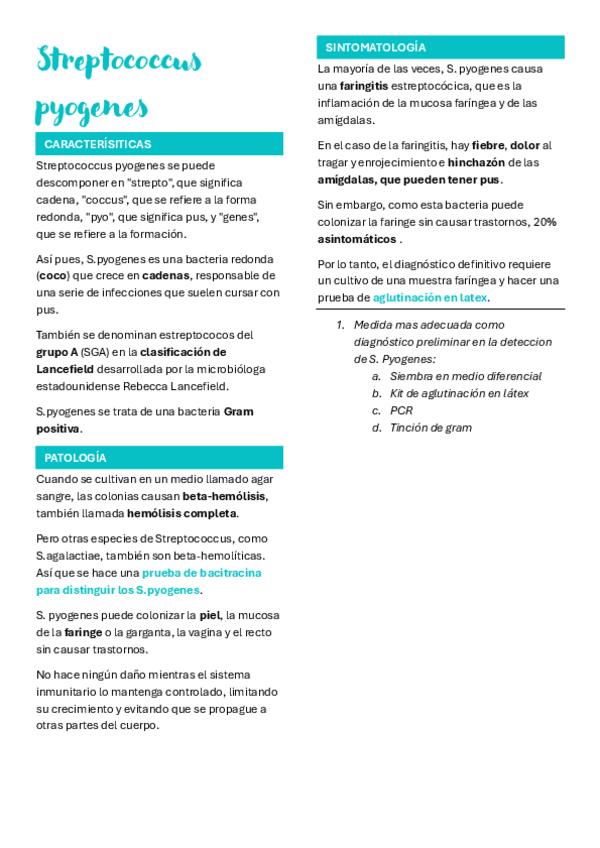 Streptococcus pyogenes

CARACTERÍSITICAS

Streptococcus pyogenes se puede descomponer en "strepto", que significa cadena, "coccus", que se refiere a la forma redonda, "pyo", que significa pus, y "genes", que se refiere a la formación.

Así pues, S.pyogenes es una bacteria redonda (coco) que crece en cadenas, responsable de una serie de infecciones que suelen cursar con pus.

También se denominan estreptococos del grupo A (SGA) en la clasificación de Lancefield desarrollada por la microbióloga estadounidense Rebecca Lancefield.

S.pyogenes se trata de una bacteria Gram positiva.

PATOLOGÍA

Cuando se cultivan en un medio llamado agar sangre, las colonias causan beta-hemólisis, también llamada hemólisis completa.

Pero otras especies de Streptococcus, como S.agalactiae, también son beta-hemolíticas. Así que se hace una prueba de bacitracina para distinguir los S.pyogenes.

S. pyogenes puede colonizar la piel, la mucosa de la faringe o la garganta, la vagina y el recto sin causar trastornos.

No hace ningún daño mientras el sistema inmunitario lo mantenga controlado, limitando su crecimiento y evitando que se propague a otras partes del cuerpo.

SINTOMATOLOGÍA

La mayoría de las veces, S. pyogenes causa una faringitis estreptocócica, que es la inflamación de la mucosa faríngea y de las amígdalas.

En el caso de la faringitis, hay fiebre, dolor al tragar y enrojecimiento e hinchazón de las amígdalas, que pueden tener pus.

Sin embargo, como esta bacteria puede colonizar la faringe sin causar trastornos, 20% asintomáticos .

Por lo tanto, el diagnóstico definitivo requiere un cultivo de una muestra faríngea y hacer una prueba de aglutinación en latex.

1. Medida mas adecuada como diagnóstico preliminar en la deteccion de S. Pyogenes:
a. Siembra en medio diferencial
b. Kit de aglutinación en látex
c. PCR
d. Tinción de gram